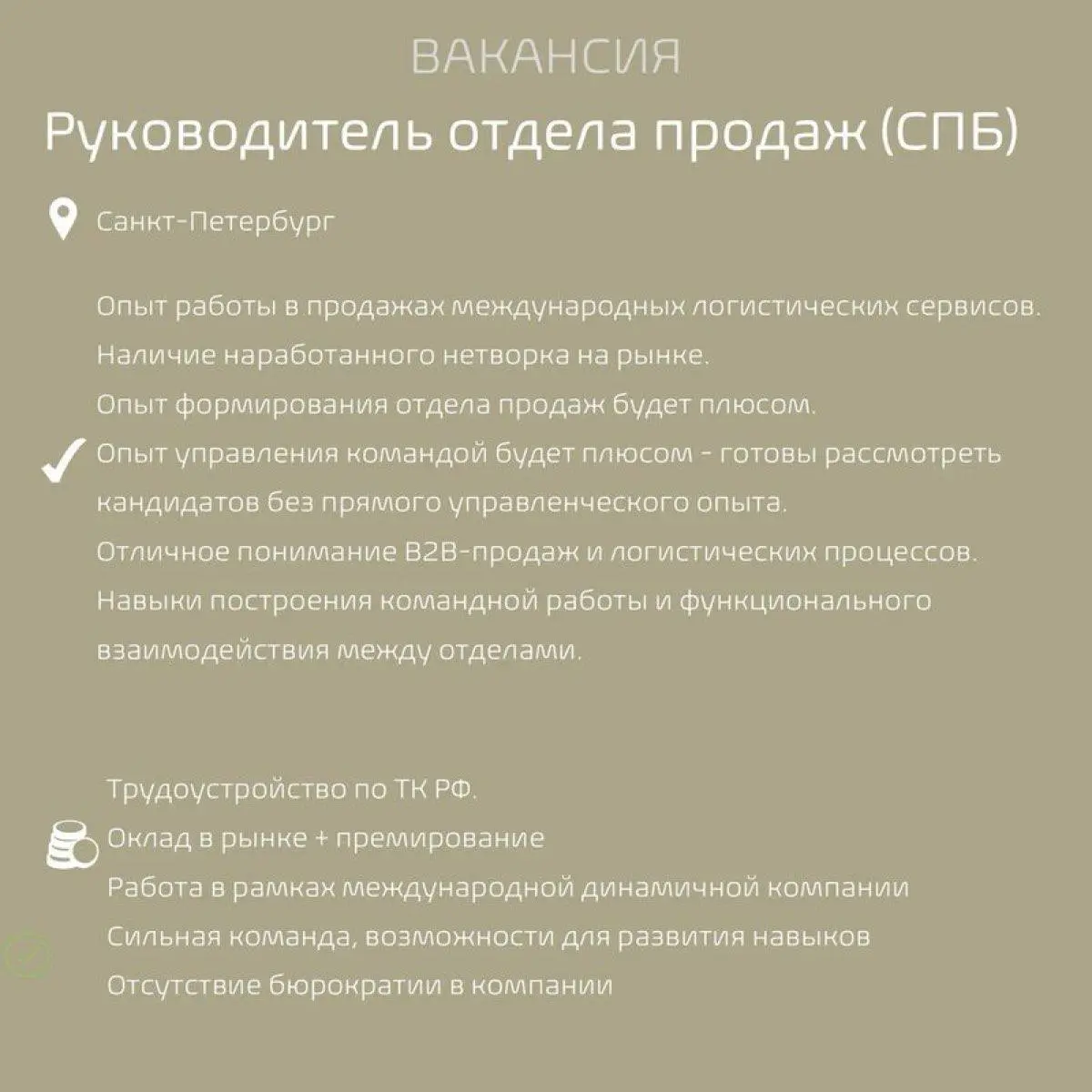 ВАКАНСИЯ

Руководитель отдела продаж (СПБ)

Санкт-Петербург

Опыт работы в продажах международных логистических сервисов.
Наличие наработанного нетворка на рынке.
Опыт формирования отдела продаж будет плюсом.
Опыт управления командой будет плюсом - готовы рассмотреть кандидатов без прямого управленческого опыта.
Отличное понимание B2B-продаж и логистических процессов.
Навыки построения командной работы и функционального взаимодействия между отделами.

Трудоустройство по ТК РФ.
Оклад в рынке + премирование
Работа в рамках международной динамичной компании
Сильная команда, возможности для развития навыков
Отсутствие бюрократии в компании